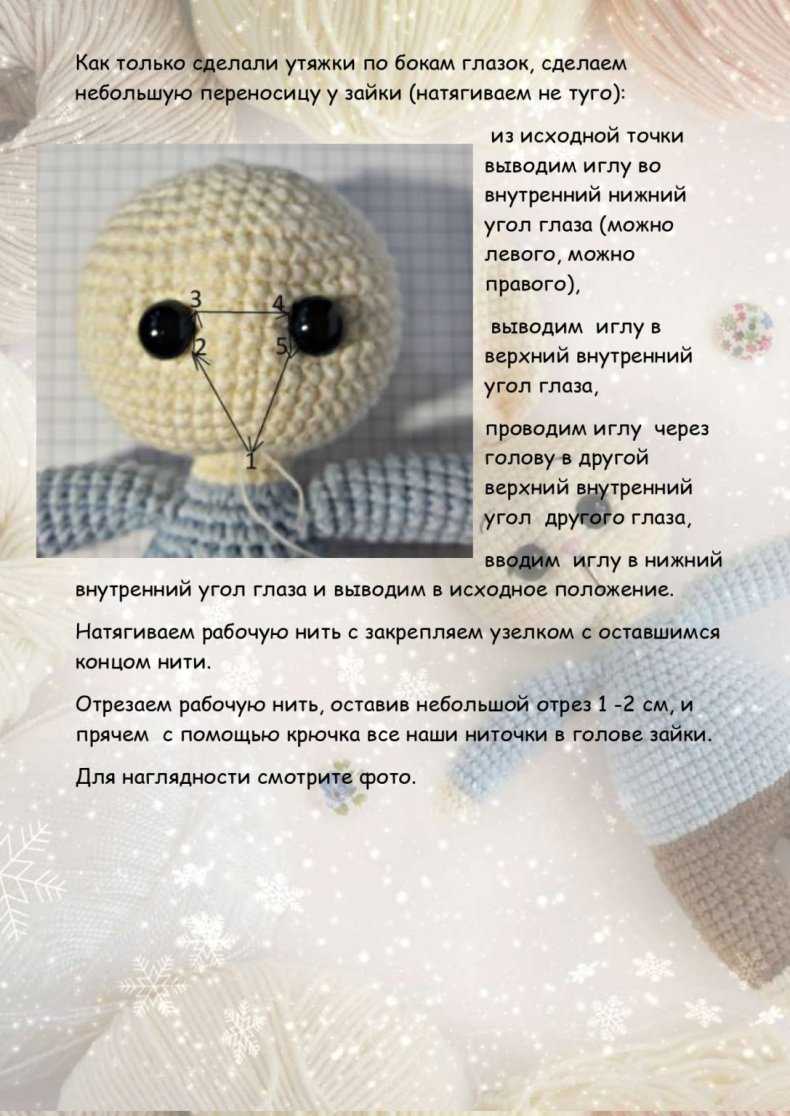 Как только сделали утяжки по бокам глазок, сделаем небольшую переносицу у зайки (натягиваем не туго):

3
4
2
5
1

из исходной точки выводим иглу во внутренний нижний угол глаза (можно левого, можно правого),

выводим иглу в верхний внутренний угол глаза,

проводим иглу через голову в другой верхний внутренний угол другого глаза,

вводим иглу в нижний внутренний угол глаза и выводим в исходное положение.

Натягиваем рабочую нить с закрепляем узелком с оставшимся концом нити.

Отрезаем рабочую нить, оставив небольшой отрез 1 -2 см, и прячем с помощью крючка все наши ниточки в голове зайки.

Для наглядности смотрите фото.